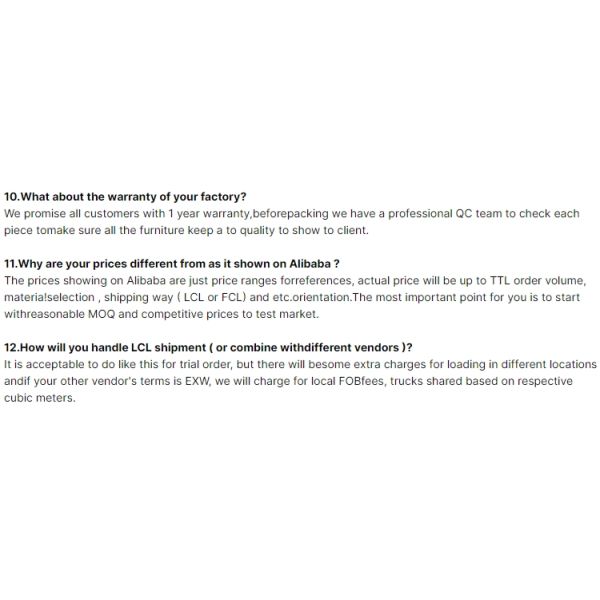 10.What about the warranty of your factory?
We promise all customers with 1 year warranty,beforepacking we have a professional QC team to check each piece tomake sure all the furniture keep a to quality to show to client.

11.Why are your prices different from as it shown on Alibaba ?
The prices showing on Alibaba are just price ranges forreferences, actual price will be up to TTL order volume, materia!selection , shipping way ( LCL or FCL) and etc.orientation.The most important point for you is to start withreasonable MOQ and competitive prices to test market.

12.How will you handle LCL shipment ( or combine withdifferent vendors )?
It is acceptable to do like this for trial order, but there will besome extra charges for loading in different locations andif your other vendor's terms is EXW, we will charge for local FOBfees, trucks shared based on respective cubic meters.